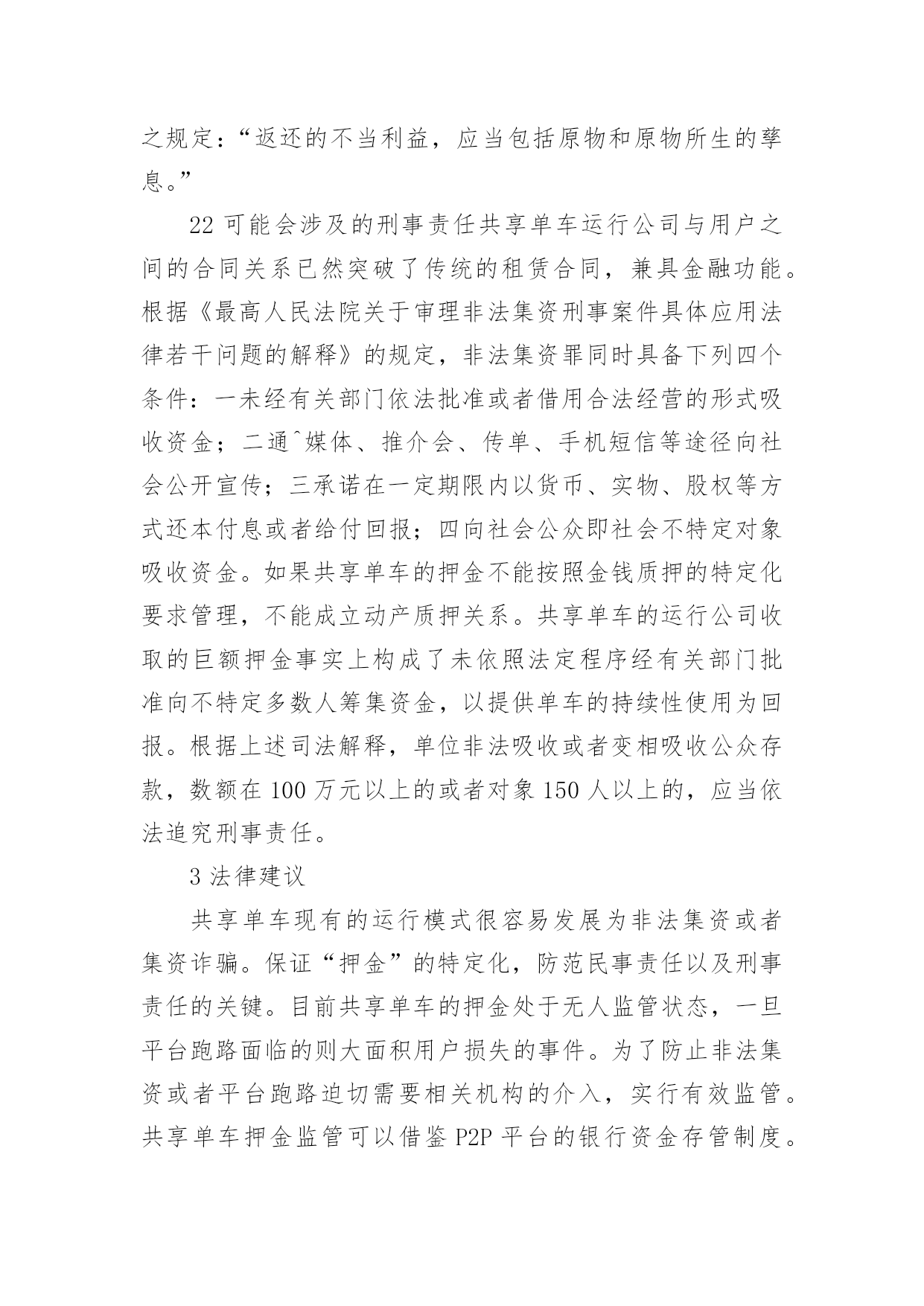 之规定：“返还的不当利益，应当包括原物和原物所生的孳息。”

22 可能会涉及的刑事责任共享单车运行公司与用户之间的合同关系已然突破了传统的租赁合同，兼具金融功能。根据《最高人民法院关于审理非法集资刑事案件具体应用法律若干问题的解释》的规定，非法集资罪同时具备下列四个条件：一未经有关部门依法批准或者借用合法经营的形式吸收资金；二通^媒体、推介会、传单、手机短信等途径向社会公开宣传；三承诺在一定期限内以货币、实物、股权等方式还本付息或者给付回报；四向社会公众即社会不特定对象吸收资金。如果共享单车的押金不能按照金钱质押的特定化要求管理，不能成立动产质押关系。共享单车的运行公司收取的巨额押金事实上构成了未依照法定程序经有关部门批准向不特定多数人筹集资金，以提供单车的持续性使用为回报。根据上述司法解释，单位非法吸收或者变相吸收公众存款，数额在 100 万元以上的或者对象 150 人以上的，应当依法追究刑事责任。

3 法律建议

共享单车现有的运行模式很容易发展为非法集资或者集资诈骗。保证“押金”的特定化，防范民事责任以及刑事责任的关键。目前共享单车的押金处于无人监管状态，一旦平台跑路面临的则大面积用户损失的事件。为了防止非法集资或者平台跑路迫切需要相关机构的介入，实行有效监管。共享单车押金监管可以借鉴 P2P 平台的银行资金存管制度。